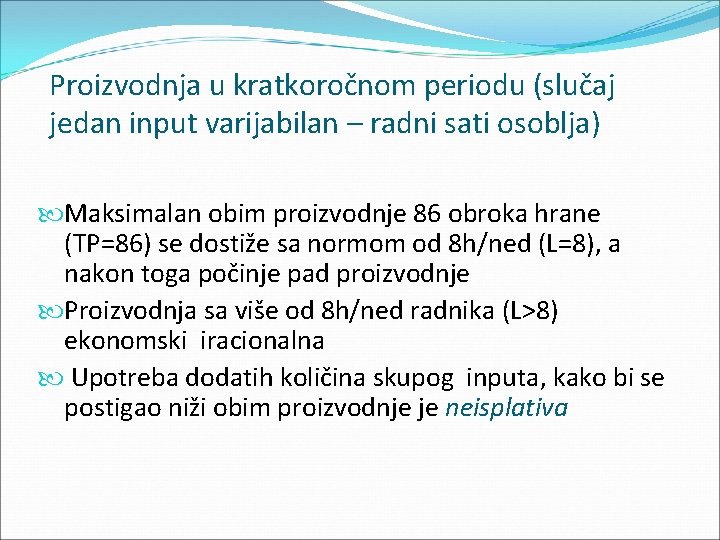 Proizvodnja u kratkoročnom periodu (slučaj jedan input varijabilan – radni sati osoblja)

Maksimalan obim proizvodnje 86 obroka hrane (TP=86) se dostiže sa normom od 8h/ned (L=8), a nakon toga počinje pad proizvodnje

Proizvodnja sa više od 8h/ned radnika (L>8) ekonomski iracionalna

Upotreba dodatih količina skupog inputa, kako bi se postigao niži obim proizvodnje je neisplativa